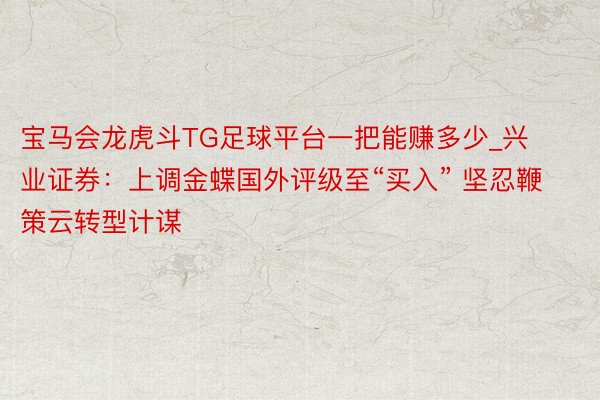 宝马会龙虎斗TG足球平台一把能赚多少_兴业证券：上调金蝶国外评级至“买入” 坚忍鞭策云转型计谋